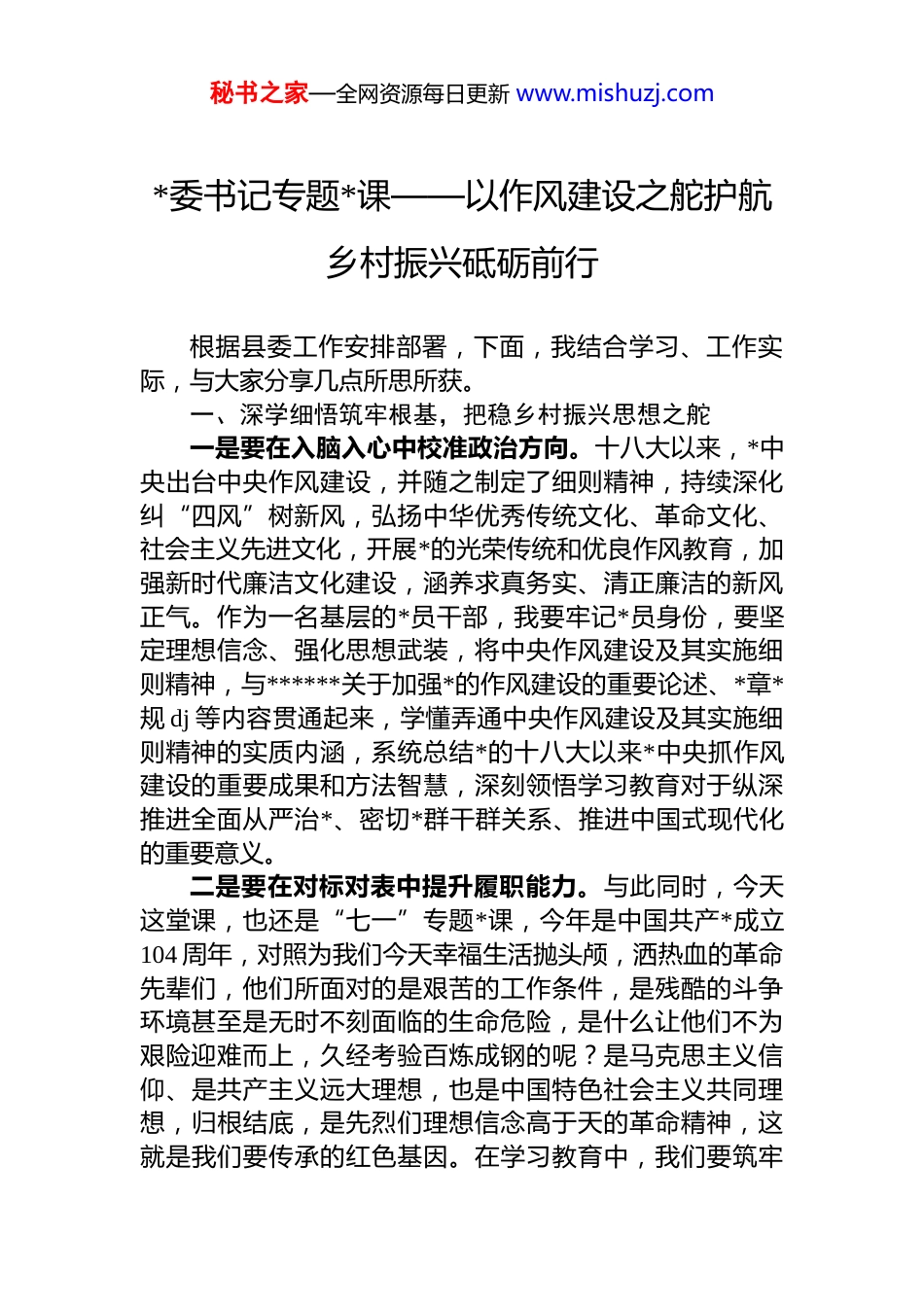 秘书之家—全网资源每日更新 www.mishuzj.com

*委书记专题*课——以作风建设之舵护航乡村振兴砥砺前行

根据县委工作安排部署，下面，我结合学习、工作实际，与大家分享几点所思所获。

一、深学细悟筑牢根基，把稳乡村振兴思想之舵

一是要在入脑入心中校准政治方向。十八大以来，*中央出台中央作风建设，并随之制定了细则精神，持续深化纠“四风”树新风，弘扬中华优秀传统文化、革命文化、社会主义先进文化，开展*的光荣传统和优良作风教育，加强新时代廉洁文化建设，涵养求真务实、清正廉洁的新风正气。作为一名基层的*员干部，我要牢记*员身份，要坚定理想信念、强化思想武装，将中央作风建设及其实施细则精神，与******关于加强*的作风建设的重要论述、*章*规 dj 等内容贯通起来，学懂弄通中央作风建设及其实施细则精神的实质内涵，系统总结*的十八大以来*中央抓作风建设的重要成果和方法智慧，深刻领悟学习教育对于纵深推进全面从严治*、密切*群干群关系、推进中国式现代化的重要意义。

二是要在对标对表中提升履职能力。与此同时，今天这堂课，也还是“七一”专题*课，今年是中国共产*成立 104 周年，对照为我们今天幸福生活抛头颅，洒热血的革命先辈们，他们所面对的是艰苦的工作条件，是残酷的斗争环境甚至是无时不刻面临的生命危险，是什么让他们不为艰险迎难而上，久经考验百炼成钢的呢？是马克思主义信仰、是共产主义远大理想，也是中国特色社会主义共同理想，归根结底，是先烈们理想信念高于天的革命精神，这就是我们要传承的红色基因。在学习教育中，我们要筑牢